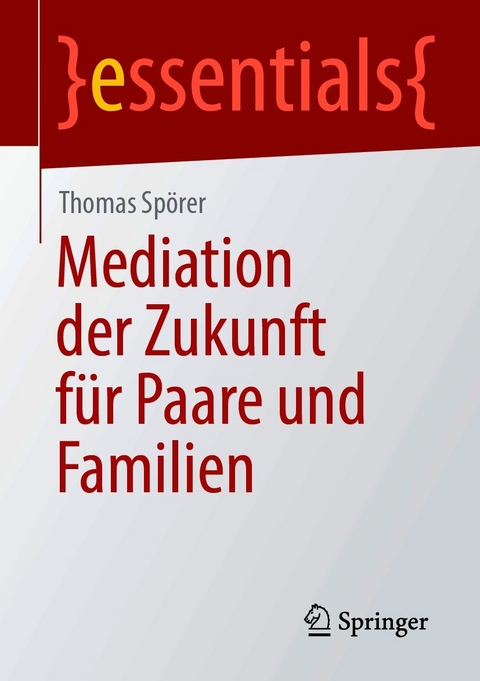 }essentials{

Thomas Spörer

Mediation der Zukunft für Paare und Familien

Springer